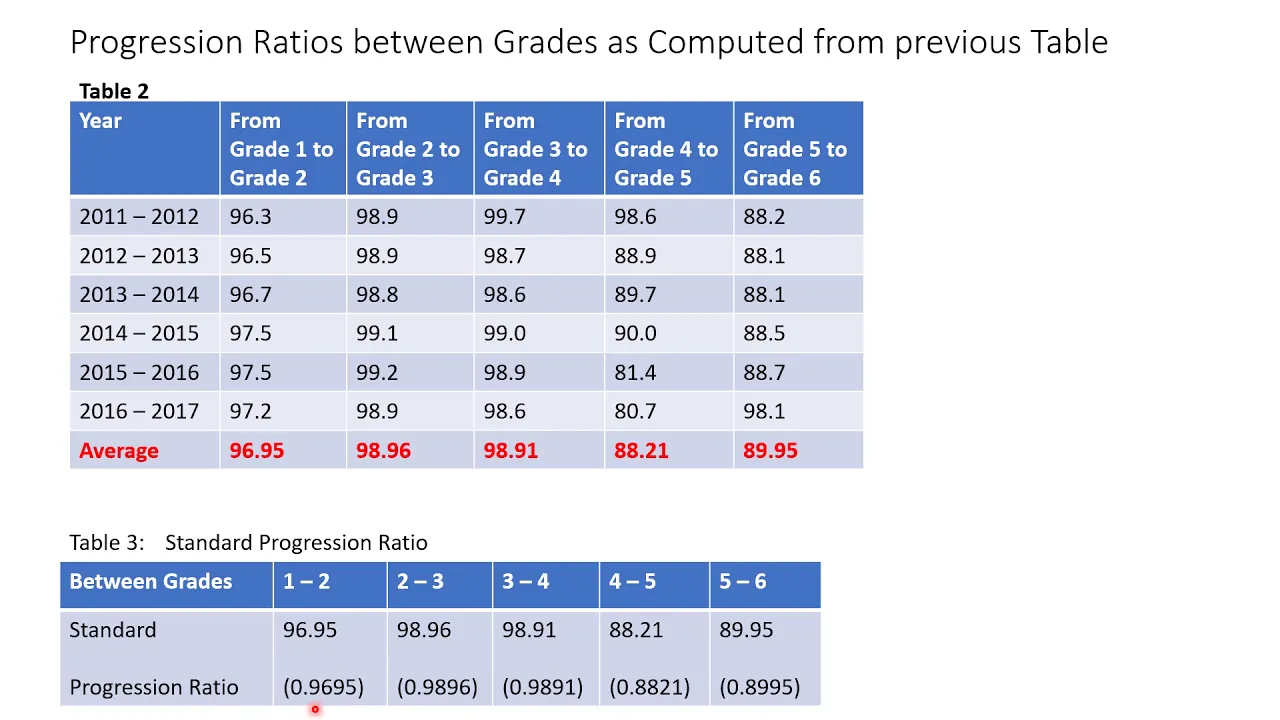 Progression Ratios between Grades as Computed from previous Table

Table 2

| Year | From Grade 1 to Grade 2 | From Grade 2 to Grade 3 | From Grade 3 to Grade 4 | From Grade 4 to Grade 5 | From Grade 5 to Grade 6 |
|---|---|---|---|---|---|
| 2011 – 2012 | 96.3 | 98.9 | 99.7 | 98.6 | 88.2 |
| 2012 – 2013 | 96.5 | 98.9 | 98.7 | 88.9 | 88.1 |
| 2013 – 2014 | 96.7 | 98.8 | 98.6 | 89.7 | 88.1 |
| 2014 – 2015 | 97.5 | 99.1 | 99.0 | 90.0 | 88.5 |
| 2015 – 2016 | 97.5 | 99.2 | 98.9 | 81.4 | 88.7 |
| 2016 – 2017 | 97.2 | 98.9 | 98.6 | 80.7 | 98.1 |
| Average | 96.95 | 98.96 | 98.91 | 88.21 | 89.95 |

Table 3: Standard Progression Ratio

| Between Grades | 1 – 2 | 2 – 3 | 3 – 4 | 4 – 5 | 5 – 6 |
|---|---|---|---|---|---|
| Standard Progression Ratio | 96.95 (0.9695) | 98.96 (0.9896) | 98.91 (0.9891) | 88.21 (0.8821) | 89.95 (0.8995) |